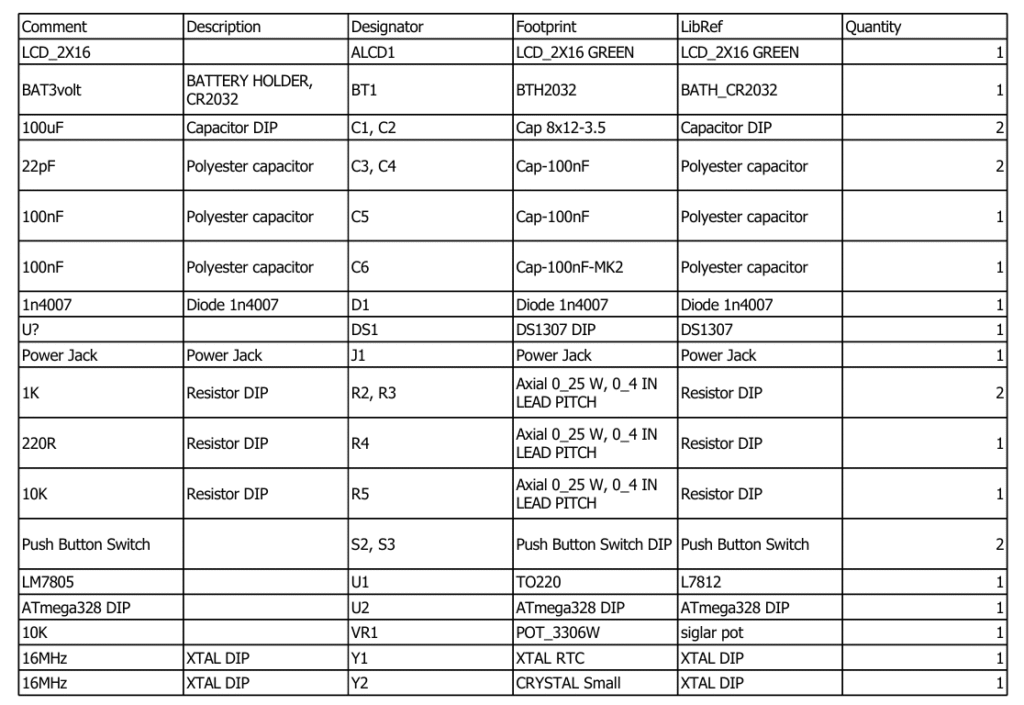 | Comment | Description | Designator | Footprint | LibRef | Quantity |
|---|---|---|---|---|---|
| LCD_2X16 | | ALCD1 | LCD_2X16 GREEN | LCD_2X16 GREEN | 1 |
| BAT3volt | BATTERY HOLDER, CR2032 | BT1 | BTH2032 | BATH_CR2032 | 1 |
| 100uF | Capacitor DIP | C1, C2 | Cap 8x12-3.5 | Capacitor DIP | 2 |
| 22pF | Polyester capacitor | C3, C4 | Cap-100nF | Polyester capacitor | 2 |
| 100nF | Polyester capacitor | C5 | Cap-100nF | Polyester capacitor | 1 |
| 100nF | Polyester capacitor | C6 | Cap-100nF-MK2 | Polyester capacitor | 1 |
| 1n4007 | Diode 1n4007 | D1 | Diode 1n4007 | Diode 1n4007 | 1 |
| U? | | DS1 | DS1307 DIP | DS1307 | 1 |
| Power Jack | Power Jack | J1 | Power Jack | Power Jack | 1 |
| 1K | Resistor DIP | R2, R3 | Axial 0_25 W, 0_4 IN LEAD PITCH | Resistor DIP | 2 |
| 220R | Resistor DIP | R4 | Axial 0_25 W, 0_4 IN LEAD PITCH | Resistor DIP | 1 |
| 10K | Resistor DIP | R5 | Axial 0_25 W, 0_4 IN LEAD PITCH | Resistor DIP | 1 |
| Push Button Switch | | S2, S3 | Push Button Switch DIP | Push Button Switch | 2 |
| LM7805 | | U1 | TO220 | L7812 | 1 |
| ATmega328 DIP | | U2 | ATmega328 DIP | ATmega328 DIP | 1 |
| 10K | | VR1 | POT_3306W | siglar pot | 1 |
| 16MHz | XTAL DIP | Y1 | XTAL RTC | XTAL DIP | 1 |
| 16MHz | XTAL DIP | Y2 | CRYSTAL Small | XTAL DIP | 1 |